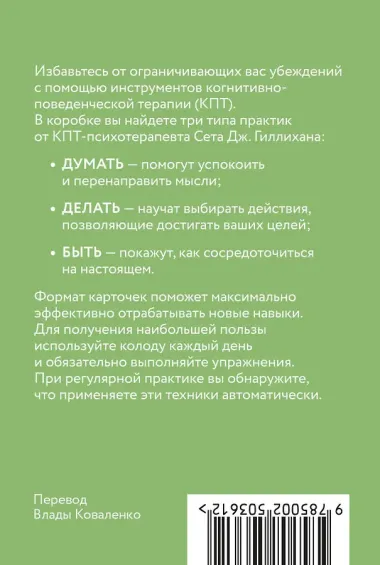 Избавьтесь от ограничивающих вас убеждений с помощью инструментов когнитивно-поведенческой терапии (КПТ).
В коробке вы найдете три типа практик от КПТ-психотерапевта Сета Дж. Гиллихана:

• ДУМАТЬ — помогут успокоить и перенаправить мысли;

• ДЕЛАТЬ — научат выбирать действия, позволяющие достигать ваших целей;

• БЫТЬ — покажут, как сосредоточиться на настоящем.

Формат карточек поможет максимально эффективно отрабатывать новые навыки. Для получения наибольшей пользы используйте колоду каждый день и обязательно выполняйте упражнения. При регулярной практике вы обнаружите, что применяете эти техники автоматически.

Перевод
Влады Коваленко

9 785002 503612 >